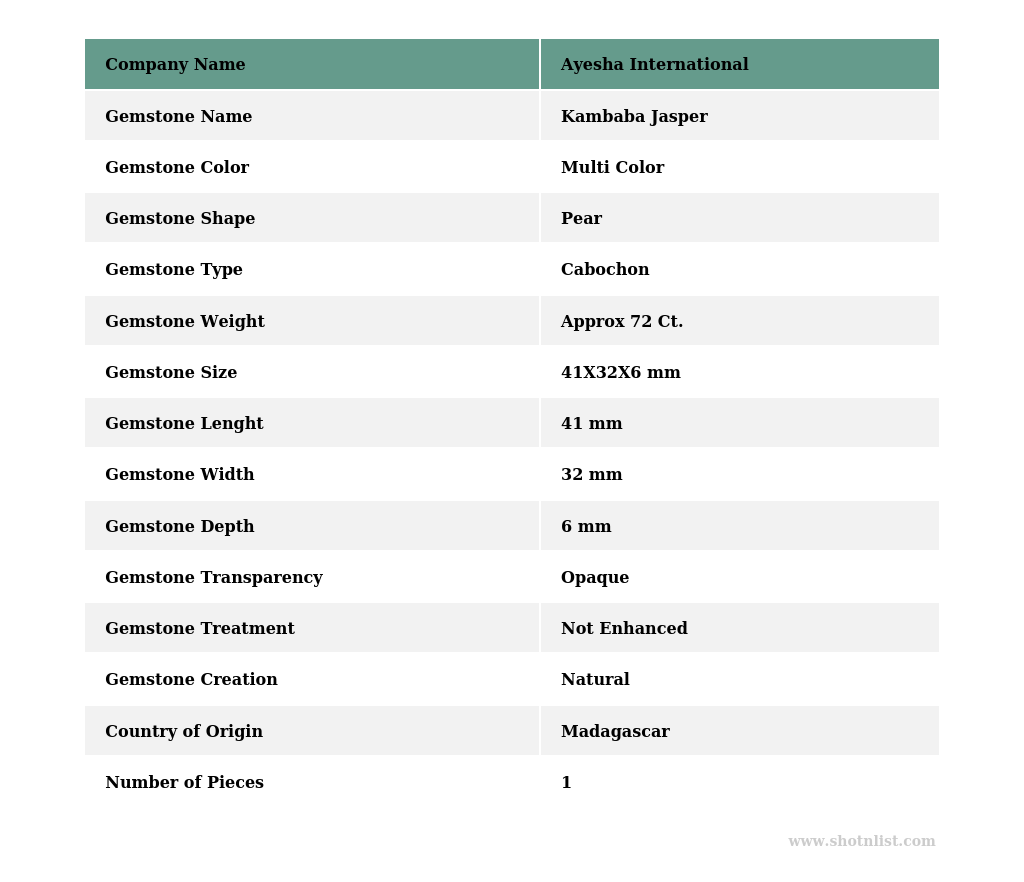 | Company Name | Ayesha International |
|---|---|
| Gemstone Name | Kambaba Jasper |
| Gemstone Color | Multi Color |
| Gemstone Shape | Pear |
| Gemstone Type | Cabochon |
| Gemstone Weight | Approx 72 Ct. |
| Gemstone Size | 41X32X6 mm |
| Gemstone Lenght | 41 mm |
| Gemstone Width | 32 mm |
| Gemstone Depth | 6 mm |
| Gemstone Transparency | Opaque |
| Gemstone Treatment | Not Enhanced |
| Gemstone Creation | Natural |
| Country of Origin | Madagascar |
| Number of Pieces | 1 |

www.shotnlist.com